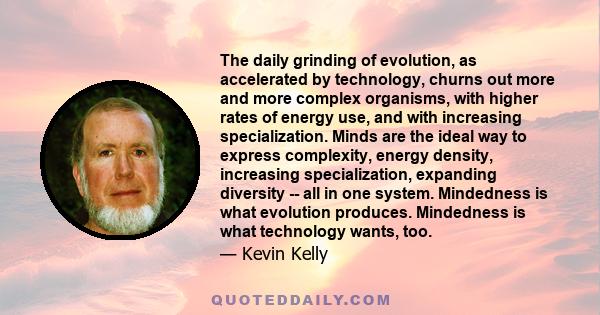 The daily grinding of evolution, as accelerated by technology, churns out more and more complex organisms, with higher rates of energy use, and with increasing specialization. Minds are the ideal way to express complexity, energy density, increasing specialization, expanding diversity -- all in one system. Mindedness is what evolution produces. Mindedness is what technology wants, too.

— Kevin Kelly

QUOTEDDAILY.COM